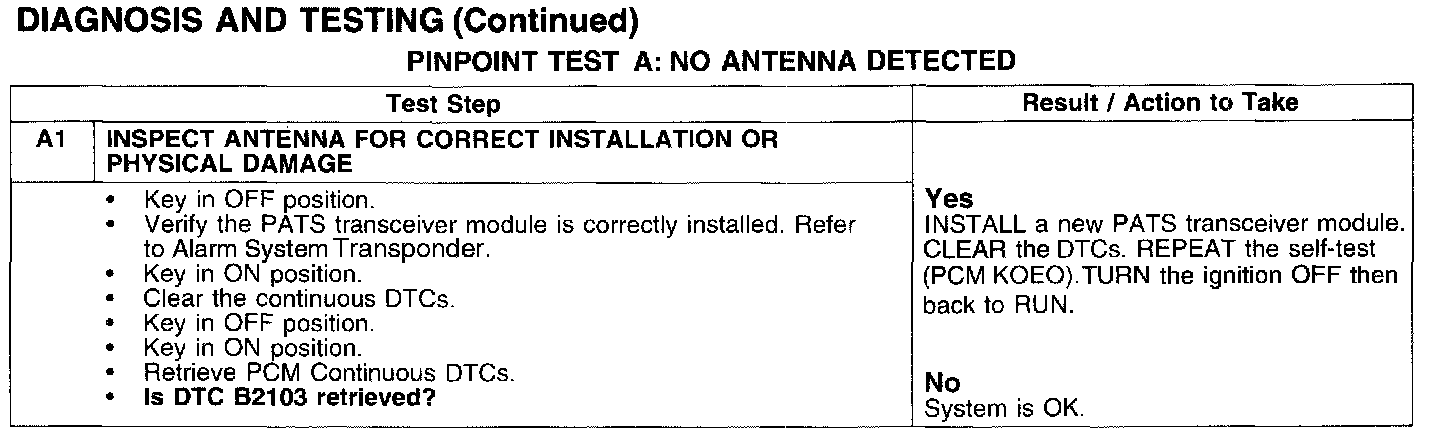 DIAGNOSIS AND TESTING (Continued)

PINPOINT TEST A: NO ANTENNA DETECTED

| Test Step | | Result / Action to Take |
|---|---|---|
| A1 | INSPECT ANTENNA FOR CORRECT INSTALLATION OR PHYSICAL DAMAGE | |
| | • Key in OFF position. • Verify the PATS transceiver module is correctly installed. Refer to Alarm System Transponder. • Key in ON position. • Clear the continuous DTCs. • Key in OFF position. • Key in ON position. • Retrieve PCM Continuous DTCs. • Is DTC B2103 retrieved? | Yes INSTALL a new PATS transceiver module. CLEAR the DTCs. REPEAT the self-test (PCM KOEO).TURN the ignition OFF then back to RUN. No System is OK. |